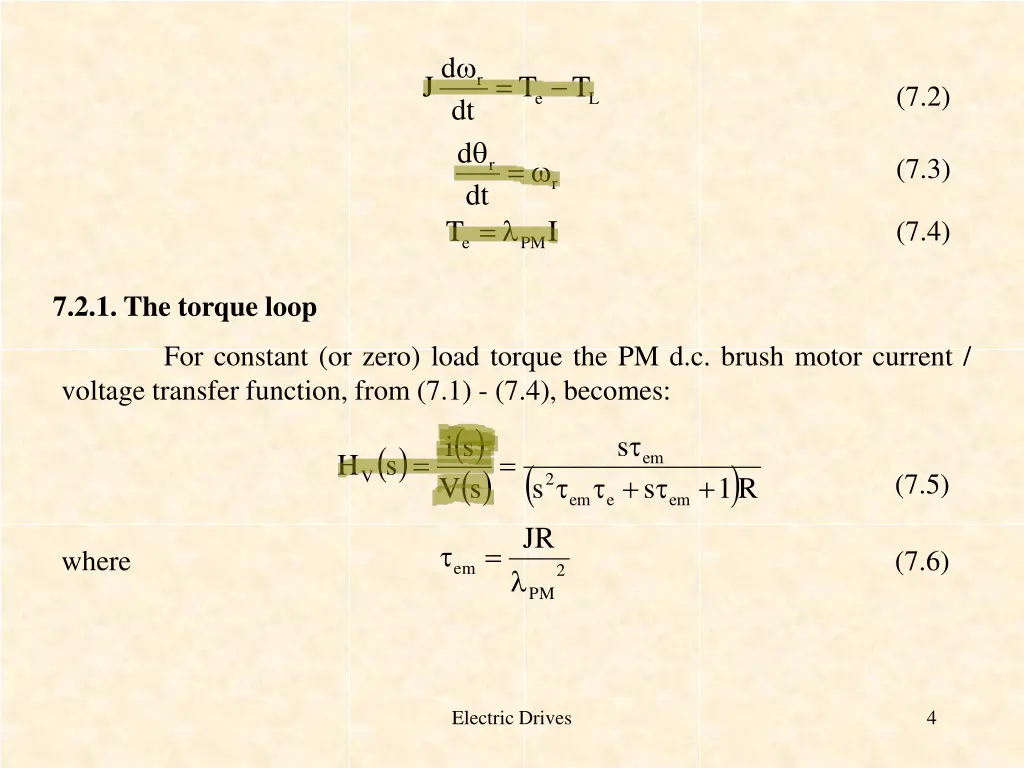 $J\frac{d\omega_r}{dt} = T_e - T_L$ (7.2)

$\frac{d\theta_r}{dt} = \omega_r$ (7.3)

$T_e = \lambda_{PM} I$ (7.4)

7.2.1. The torque loop

For constant (or zero) load torque the PM d.c. brush motor current / voltage transfer function, from (7.1) - (7.4), becomes:

$H_V(s) = \frac{i(s)}{V(s)} = \frac{s\tau_{em}}{(s^2\tau_{em}\tau_e + s\tau_{em} + 1)R}$ (7.5)

where $\tau_{em} = \frac{JR}{\lambda_{PM}^2}$ (7.6)

Electric Drives

4